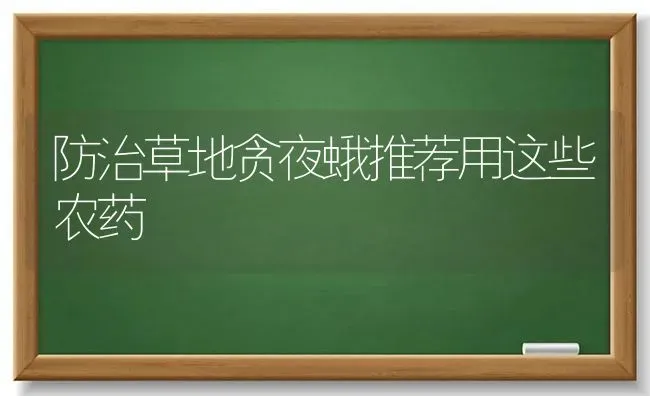 防治草地贪夜蛾推荐用这些农药